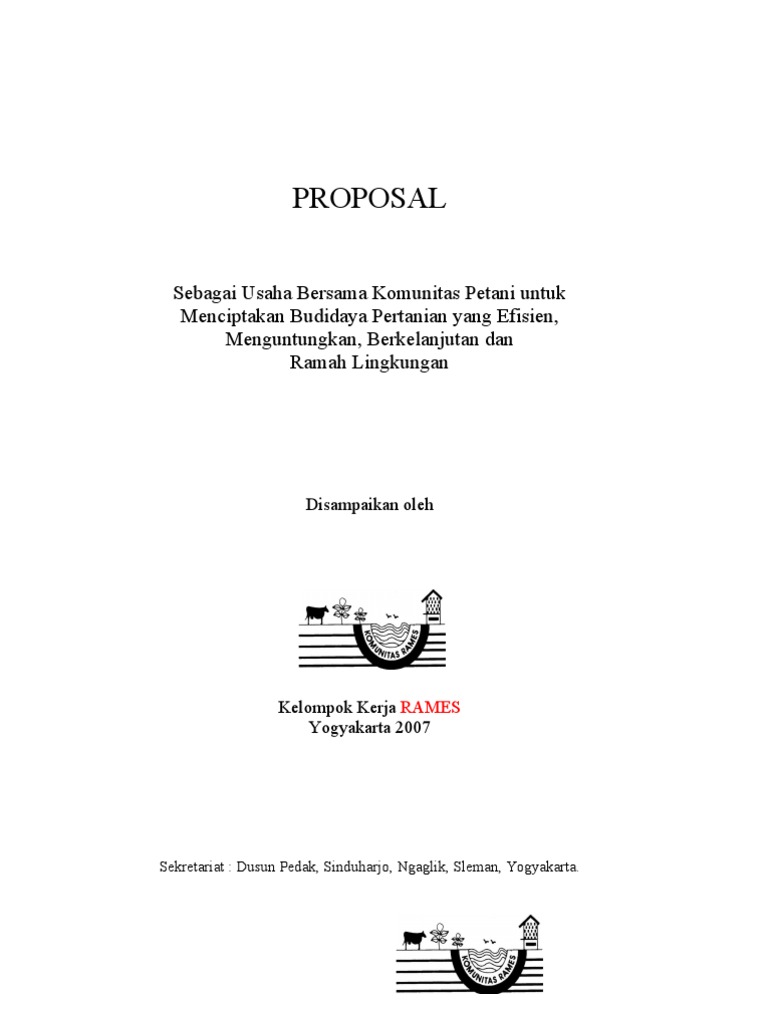 PROPOSAL

Sebagai Usaha Bersama Komunitas Petani untuk Menciptakan Budidaya Pertanian yang Efisien, Menguntungkan, Berkelanjutan dan Ramah Lingkungan

Disampaikan oleh

KOMUNITAS RAMES

Kelompok Kerja RAMES
Yogyakarta 2007

Sekretariat : Dusun Pedak, Sinduharjo, Ngaglik, Sleman, Yogyakarta.

KOMUNITAS RAMES